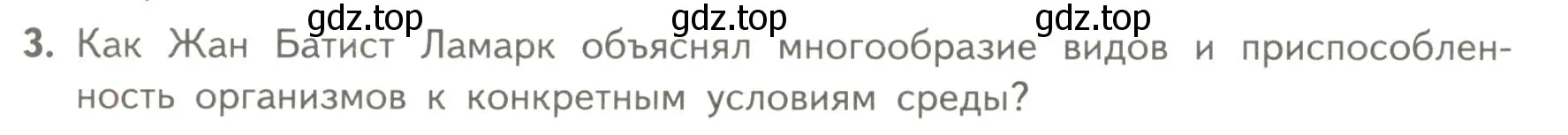 gdz.top gdz.top gdz.top

3. Как Жан Батист Ламарк объяснял многообразие видов и приспособленность организмов к конкретным условиям среды?